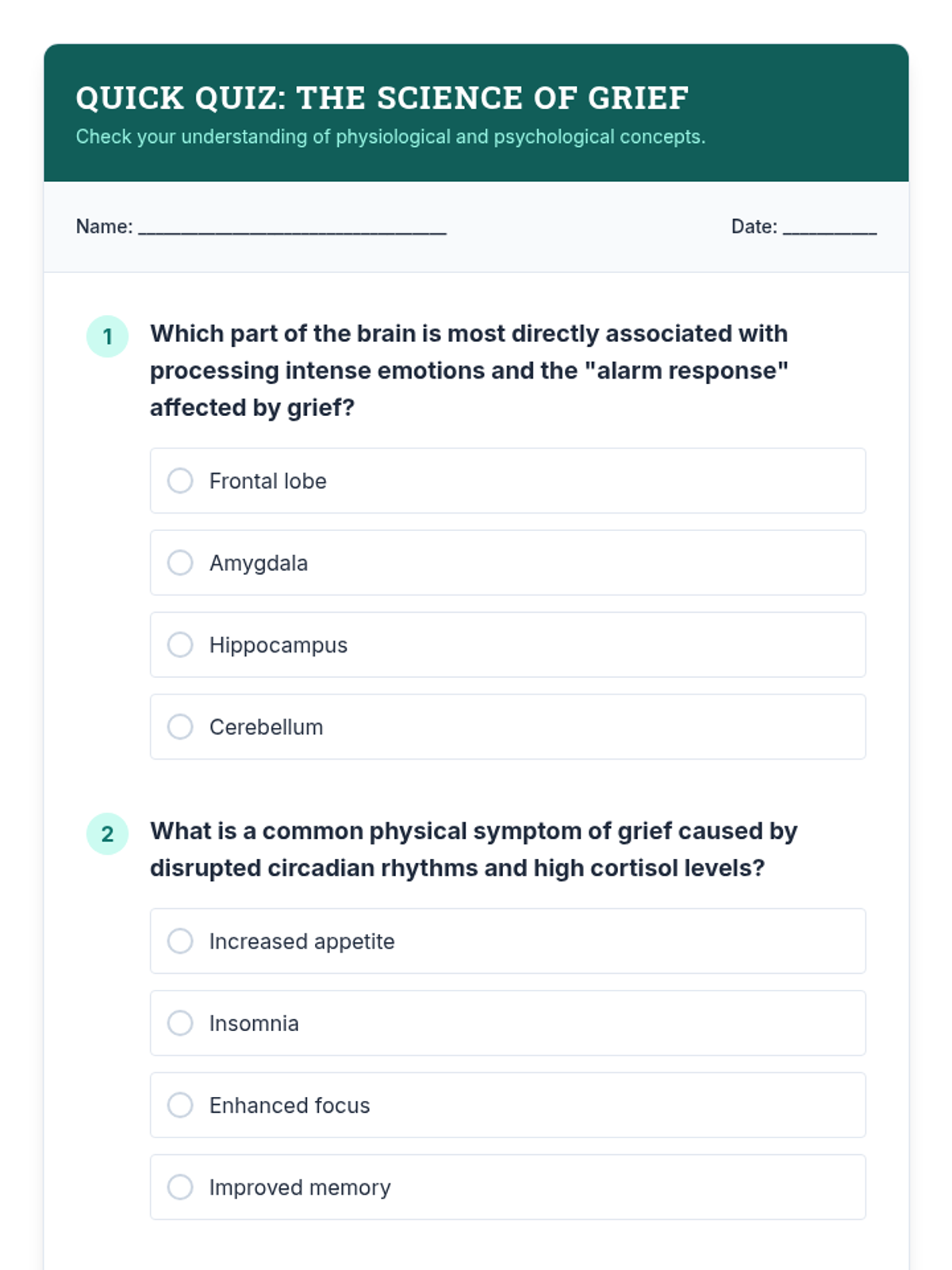 QUICK QUIZ: THE SCIENCE OF GRIEF
Check your understanding of physiological and psychological concepts.

Name: ______________________________

Date: _________

1 Which part of the brain is most directly associated with processing intense emotions and the "alarm response" affected by grief?

Frontal lobe

Amygdala

Hippocampus

Cerebellum

2 What is a common physical symptom of grief caused by disrupted circadian rhythms and high cortisol levels?

Increased appetite

Insomnia

Enhanced focus

Improved memory